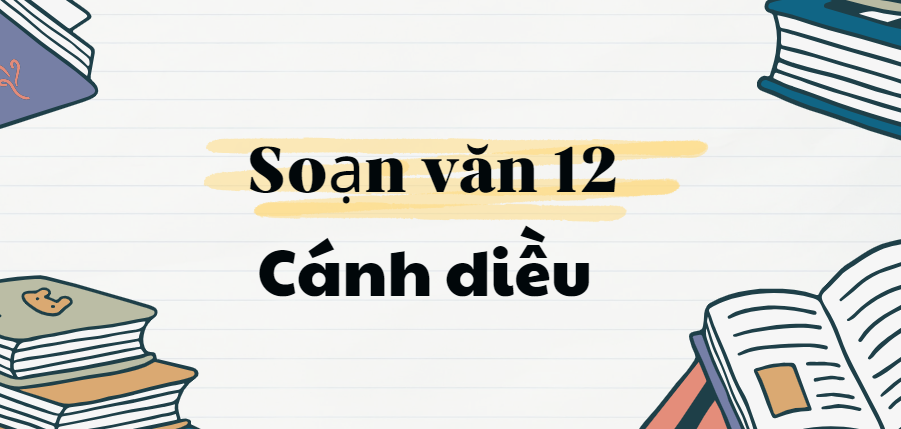 Soạn văn 12

Cánh diều